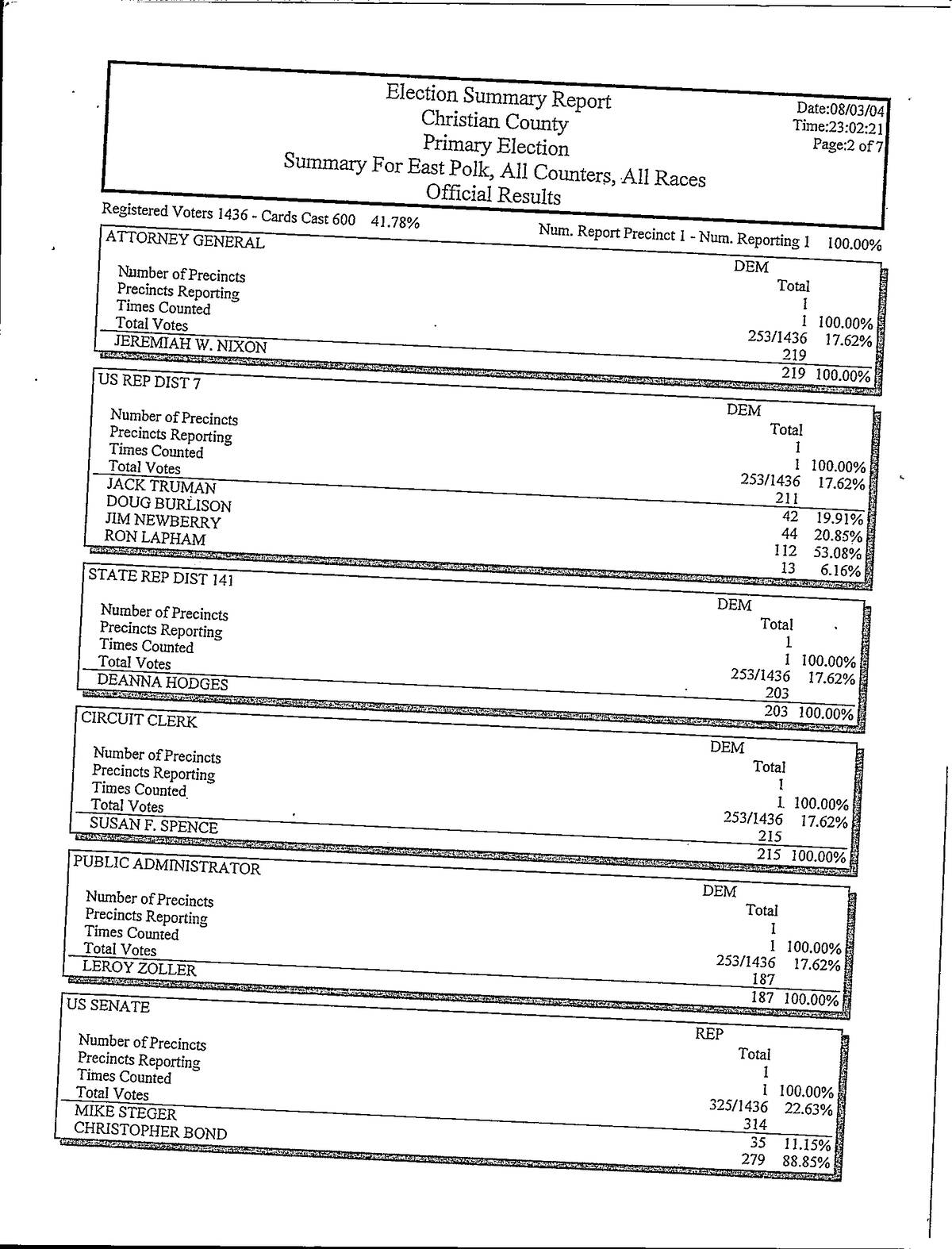 Election Summary Report
Christian County
Primary Election
Summary For East Polk, All Counters, All Races
Official Results

Date:08/03/04
Time:23:02:21
Page:2 of 7

Registered Voters 1436 - Cards Cast 600 41.78%

Num. Report Precinct 1 - Num. Reporting 1 100.00%

ATTORNEY GENERAL

| | DEM Total | |
|---|---|---|
| Number of Precincts | 1 | |
| Precincts Reporting | 1 | 100.00% |
| Times Counted | 253/1436 | 17.62% |
| Total Votes | 219 | |
| JEREMIAH W. NIXON | 219 | 100.00% |

US REP DIST 7

| | DEM Total | |
|---|---|---|
| Number of Precincts | 1 | |
| Precincts Reporting | 1 | 100.00% |
| Times Counted | 253/1436 | 17.62% |
| Total Votes | 211 | |
| JACK TRUMAN | 42 | 19.91% |
| DOUG BURLISON | 44 | 20.85% |
| JIM NEWBERRY | 112 | 53.08% |
| RON LAPHAM | 13 | 6.16% |

STATE REP DIST 141

| | DEM Total | |
|---|---|---|
| Number of Precincts | 1 | |
| Precincts Reporting | 1 | 100.00% |
| Times Counted | 253/1436 | 17.62% |
| Total Votes | 203 | |
| DEANNA HODGES | 203 | 100.00% |

CIRCUIT CLERK

| | DEM Total | |
|---|---|---|
| Number of Precincts | 1 | |
| Precincts Reporting | 1 | 100.00% |
| Times Counted | 253/1436 | 17.62% |
| Total Votes | 215 | |
| SUSAN F. SPENCE | 215 | 100.00% |

PUBLIC ADMINISTRATOR

| | DEM Total | |
|---|---|---|
| Number of Precincts | 1 | |
| Precincts Reporting | 1 | 100.00% |
| Times Counted | 253/1436 | 17.62% |
| Total Votes | 187 | |
| LEROY ZOLLER | 187 | 100.00% |

US SENATE

| | REP Total | |
|---|---|---|
| Number of Precincts | 1 | |
| Precincts Reporting | 1 | 100.00% |
| Times Counted | 325/1436 | 22.63% |
| Total Votes | 314 | |
| MIKE STEGER | 35 | 11.15% |
| CHRISTOPHER BOND | 279 | 88.85% |